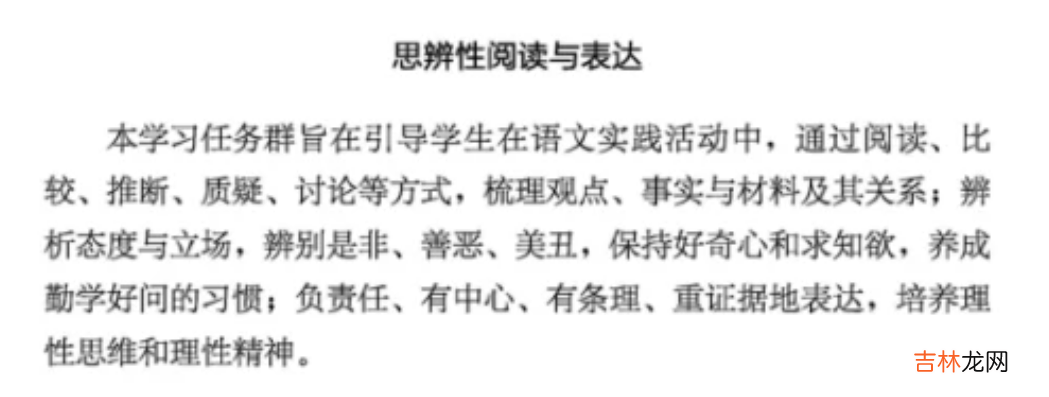 思辨性阅读与表达

本学习任务群旨在引导学生在语文实践活动中，通过阅读、比较、推断、质疑、讨论等方式，梳理观点、事实与材料及其关系；辨析态度与立场，辨别是非、善恶、美丑，保持好奇心和求知欲，养成勤学好问的习惯；负责任、有中心、有条理、重证据地表达，培养理性思维和理性精神。

吉林龙网